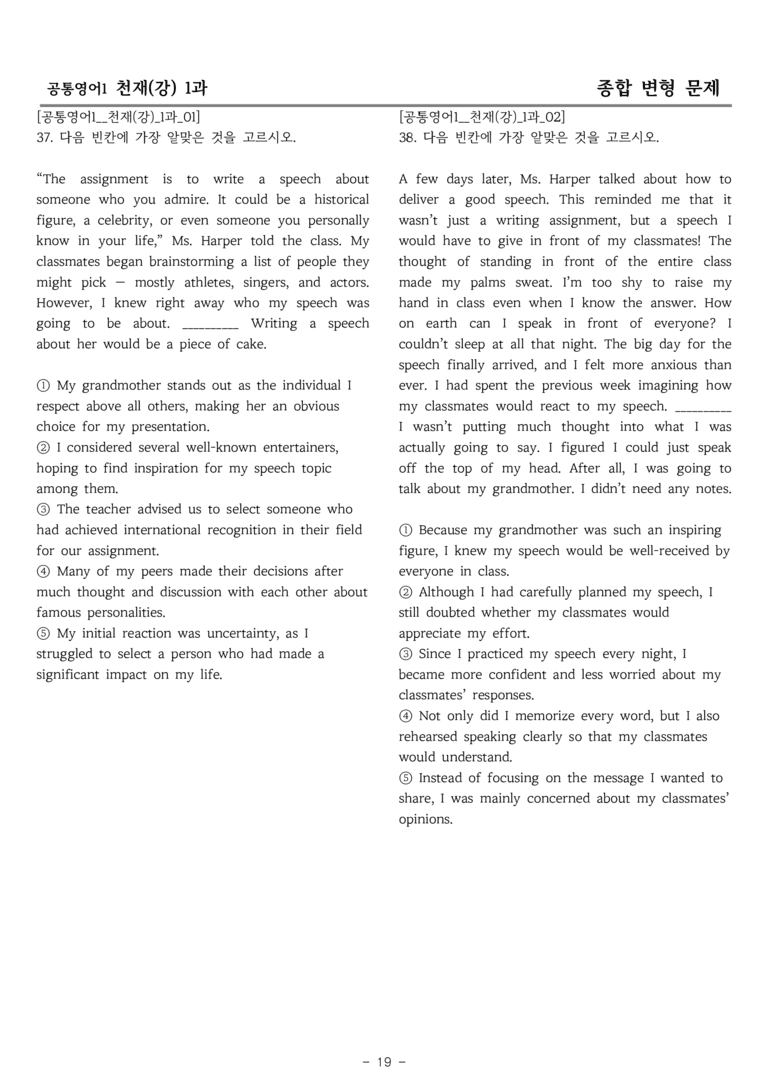 공통영어1 천재(강) 1과

종합 변형 문제

[공통영어1_천재(강)_1과_01]
37. 다음 빈칸에 가장 알맞은 것을 고르시오.

"The assignment is to write a speech about someone who you admire. It could be a historical figure, a celebrity, or even someone you personally know in your life," Ms. Harper told the class. My classmates began brainstorming a list of people they might pick — mostly athletes, singers, and actors. However, I knew right away who my speech was going to be about. ____ Writing a speech about her would be a piece of cake.

① My grandmother stands out as the individual I respect above all others, making her an obvious choice for my presentation.
② I considered several well-known entertainers, hoping to find inspiration for my speech topic among them.
③ The teacher advised us to select someone who had achieved international recognition in their field for our assignment.
④ Many of my peers made their decisions after much thought and discussion with each other about famous personalities.
⑤ My initial reaction was uncertainty, as I struggled to select a person who had made a significant impact on my life.

[공통영어1_천재(강)_1과_02]
38. 다음 빈칸에 가장 알맞은 것을 고르시오.

A few days later, Ms. Harper talked about how to deliver a good speech. This reminded me that it wasn't just a writing assignment, but a speech I would have to give in front of my classmates! The thought of standing in front of the entire class made my palms sweat. I'm too shy to raise my hand in class even when I know the answer. How on earth can I speak in front of everyone? I couldn't sleep at all that night. The big day for the speech finally arrived, and I felt more anxious than ever. I had spent the previous week imagining how my classmates would react to my speech. ____ I wasn't putting much thought into what I was actually going to say. I figured I could just speak off the top of my head. After all, I was going to talk about my grandmother. I didn't need any notes.

① Because my grandmother was such an inspiring figure, I knew my speech would be well-received by everyone in class.
② Although I had carefully planned my speech, I still doubted whether my classmates would appreciate my effort.
③ Since I practiced my speech every night, I became more confident and less worried about my classmates' responses.
④ Not only did I memorize every word, but I also rehearsed speaking clearly so that my classmates would understand.
⑤ Instead of focusing on the message I wanted to share, I was mainly concerned about my classmates' opinions.

- 19 -